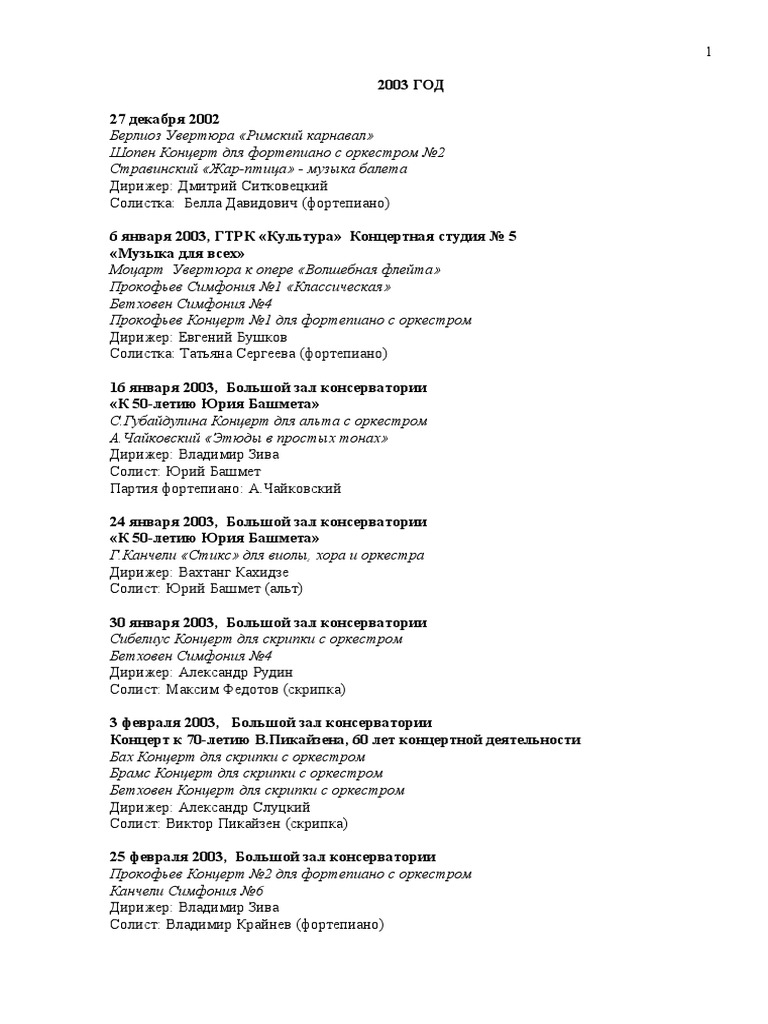 1

2003 ГОД

27 декабря 2002
Берлиоз Увертюра «Римский карнавал»
Шопен Концерт для фортепиано с оркестром №2
Стравинский «Жар-птица» - музыка балета
Дирижер: Дмитрий Ситковецкий
Солистка: Белла Давидович (фортепиано)

6 января 2003, ГТРК «Культура» Концертная студия № 5
«Музыка для всех»
Моцарт Увертюра к опере «Волшебная флейта»
Прокофьев Симфония №1 «Классическая»
Бетховен Симфония №4
Прокофьев Концерт №1 для фортепиано с оркестром
Дирижер: Евгений Бушков
Солистка: Татьяна Сергеева (фортепиано)

16 января 2003, Большой зал консерватории
«К 50-летию Юрия Башмета»
С.Губайдулина Концерт для альта с оркестром
А.Чайковский «Этюды в простых тонах»
Дирижер: Владимир Зива
Солист: Юрий Башмет
Партия фортепиано: А.Чайковский

24 января 2003, Большой зал консерватории
«К 50-летию Юрия Башмета»
Г.Канчели «Стикс» для виолы, хора и оркестра
Дирижер: Вахтанг Кахидзе
Солист: Юрий Башмет (альт)

30 января 2003, Большой зал консерватории
Сибелиус Концерт для скрипки с оркестром
Бетховен Симфония №4
Дирижер: Александр Рудин
Солист: Максим Федотов (скрипка)

3 февраля 2003, Большой зал консерватории
Концерт к 70-летию В.Пикайзена, 60 лет концертной деятельности
Бах Концерт для скрипки с оркестром
Брамс Концерт для скрипки с оркестром
Бетховен Концерт для скрипки с оркестром
Дирижер: Александр Слуцкий
Солист: Виктор Пикайзен (скрипка)

25 февраля 2003, Большой зал консерватории
Прокофьев Концерт №2 для фортепиано с оркестром
Канчели Симфония №6
Дирижер: Владимир Зива
Солист: Владимир Крайнев (фортепиано)